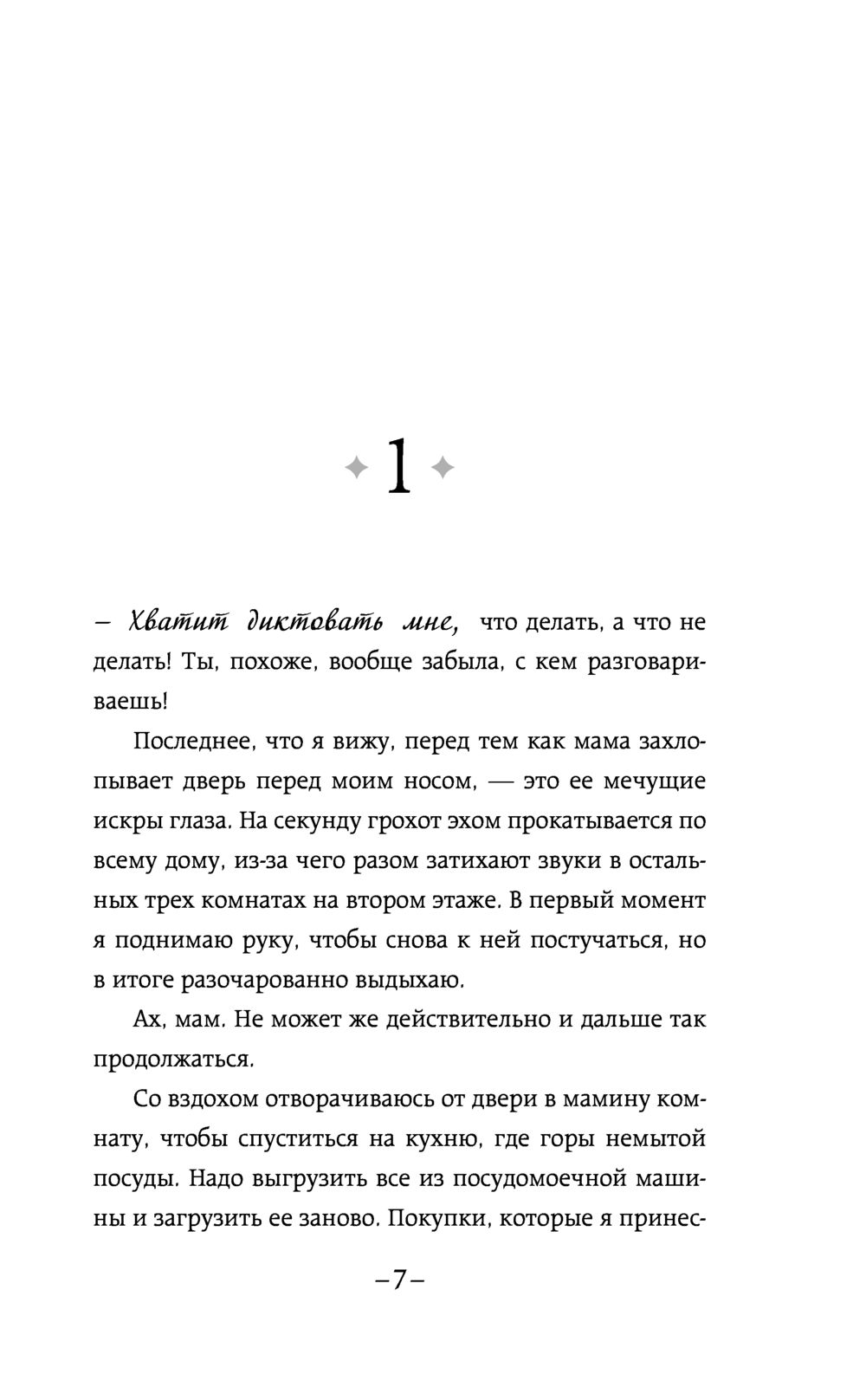 1

– Хватит диктовать мне, что делать, а что не делать! Ты, похоже, вообще забыла, с кем разговариваешь!

Последнее, что я вижу, перед тем как мама захлопывает дверь перед моим носом, — это ее мечущие искры глаза. На секунду грохот эхом прокатывается по всему дому, из-за чего разом затихают звуки в остальных трех комнатах на втором этаже. В первый момент я поднимаю руку, чтобы снова к ней постучаться, но в итоге разочарованно выдыхаю.

Ах, мам. Не может же действительно и дальше так продолжаться.

Со вздохом отворачиваюсь от двери в мамину комнату, чтобы спуститься на кухню, где горы немытой посуды. Надо выгрузить все из посудомоечной машины и загрузить ее заново. Покупки, которые я принес-

–7–